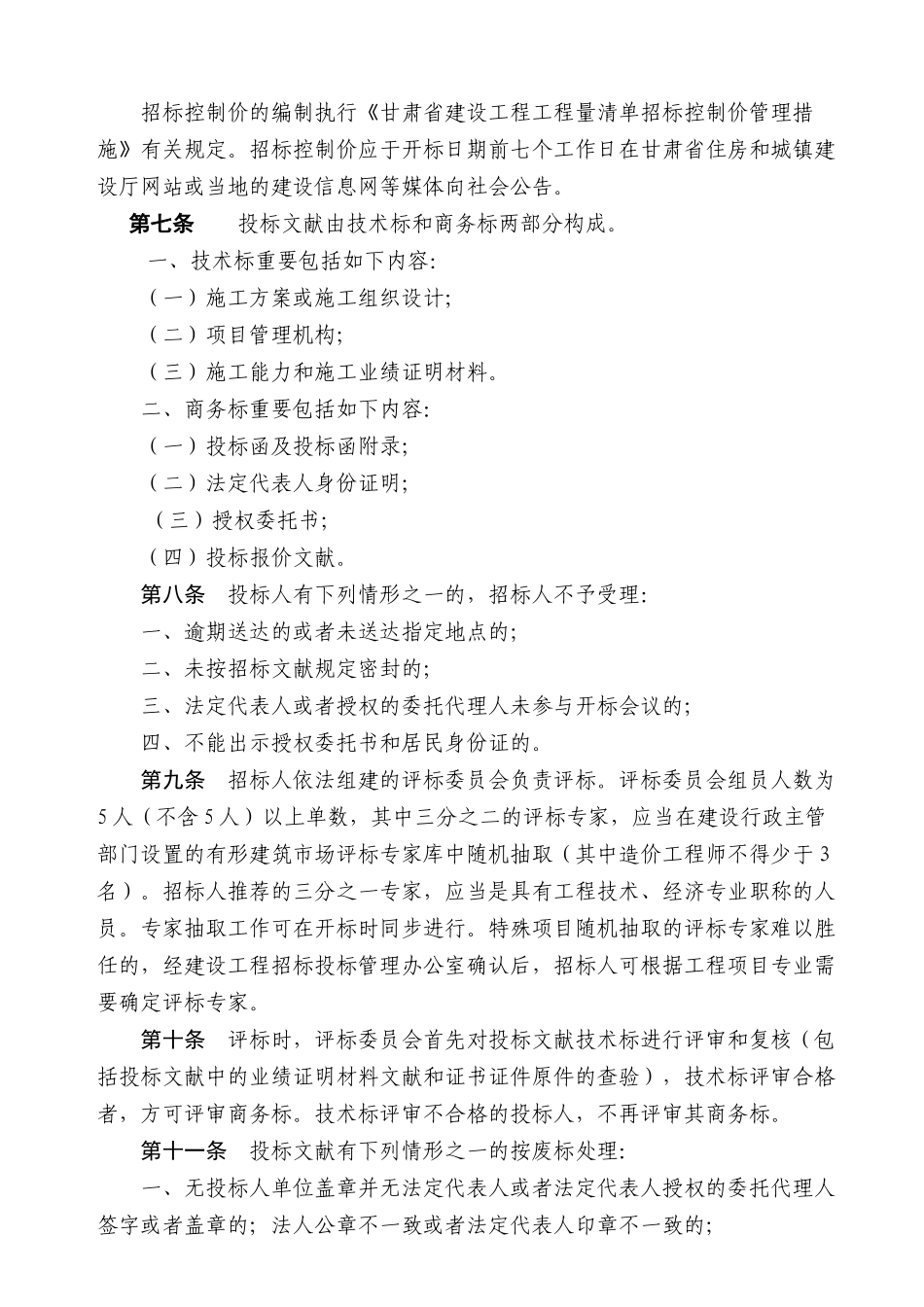 招标控制价的编制执行《甘肃省建设工程工程量清单招标控制价管理措施》有关规定。招标控制价应于开标日期前七个工作日在甘肃省住房和城镇建设厅网站或当地的建设信息网等媒体向社会公告。

第七条　投标文献由技术标和商务标两部分构成。

一、技术标重要包括如下内容:

（一）施工方案或施工组织设计;

（二）项目管理机构;

（三）施工能力和施工业绩证明材料。

二、商务标重要包括如下内容:

（一）投标函及投标函附录;

（二）法定代表人身份证明;

（三）授权委托书;

（四）投标报价文献。

第八条　投标人有下列情形之一的，招标人不予受理:

一、逾期送达的或者未送达指定地点的;

二、未按招标文献规定密封的;

三、法定代表人或者授权的委托代理人未参与开标会议的;

四、不能出示授权委托书和居民身份证的。

第九条　招标人依法组建的评标委员会负责评标。评标委员会组员人数为5人（不含5人）以上单数，其中三分之二的评标专家，应当在建设行政主管部门设置的有形建筑市场评标专家库中随机抽取（其中造价工程师不得少于3名）。招标人推荐的三分之一专家，应当是具有工程技术、经济专业职称的人员。专家抽取工作可在开标时同步进行。特殊项目随机抽取的评标专家难以胜任的，经建设工程招标投标管理办公室确认后，招标人可根据工程项目专业需要确定评标专家。

第十条　评标时，评标委员会首先对投标文献技术标进行评审和复核（包括投标文献中的业绩证明材料文献和证书证件原件的查验），技术标评审合格者，方可评审商务标。技术标评审不合格的投标人，不再评审其商务标。

第十一条　投标文献有下列情形之一的按废标处理:

一、无投标人单位盖章并无法定代表人或者法定代表人授权的委托代理人签字或者盖章的；法人公章不一致或者法定代表人印章不一致的;